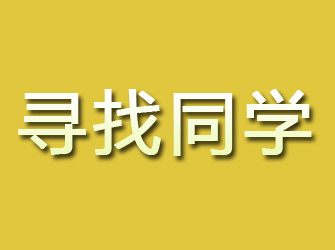 寻找同学